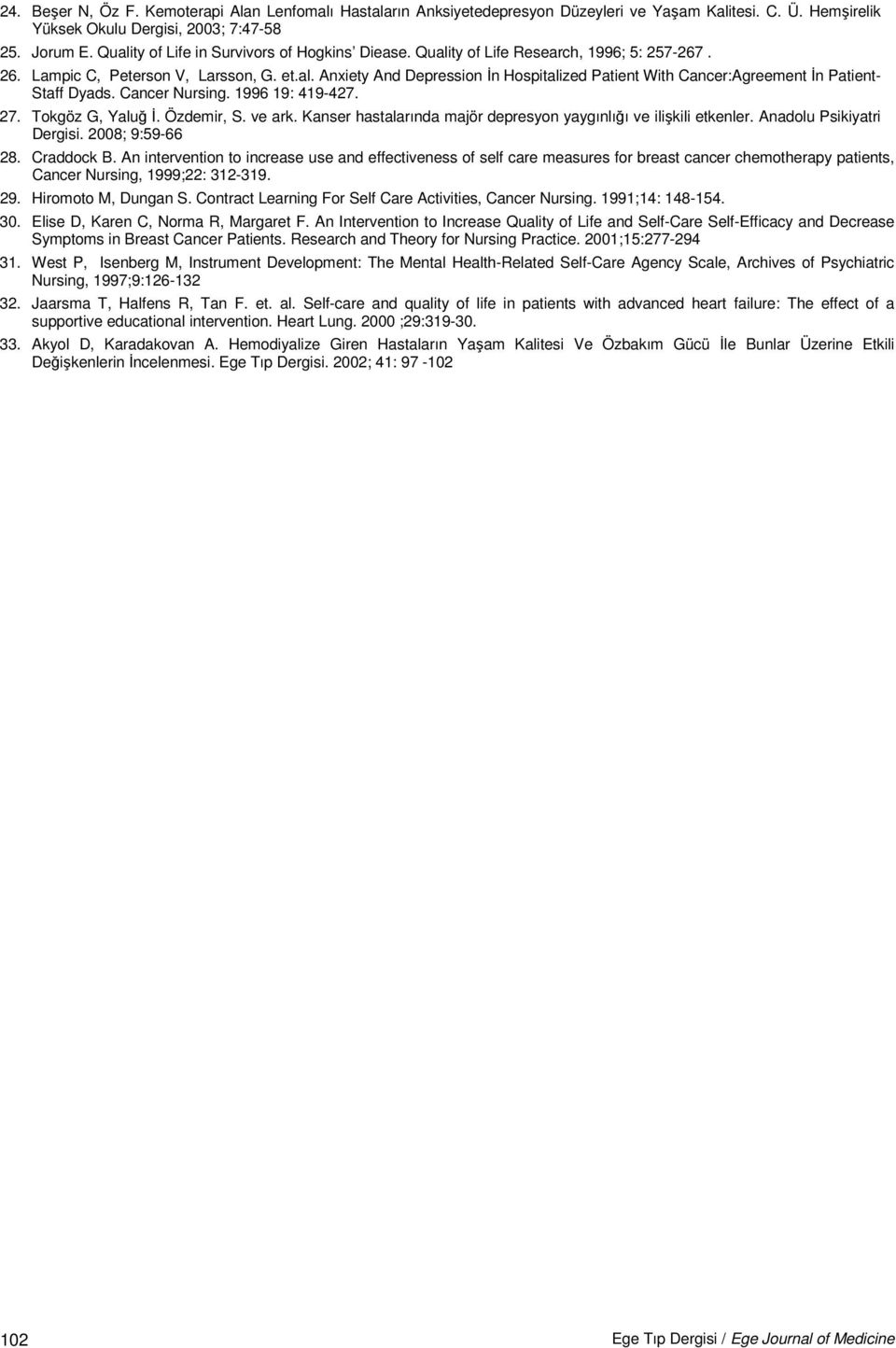 24. Beşer N, Öz F. Kemoterapi Alan Lenfomalı Hastaların Anksiyetedepresyon Düzeyleri ve Yaşam Kalitesi. C. Ü. Hemşirelik Yüksek Okulu Dergisi, 2003; 7:47-58

25. Jorum E. Quality of Life in Survivors of Hogkins' Diease. Quality of Life Research, 1996; 5: 257-267 .

26. Lampic C, Peterson V, Larsson, G. et.al. Anxiety And Depression İn Hospitalized Patient With Cancer:Agreement İn Patient-Staff Dyads. Cancer Nursing. 1996 19: 419-427.

27. Tokgöz G, Yaluğ İ. Özdemir, S. ve ark. Kanser hastalarında majör depresyon yaygınlığı ve ilişkili etkenler. Anadolu Psikiyatri Dergisi. 2008; 9:59-66

28. Craddock B. An intervention to increase use and effectiveness of self care measures for breast cancer chemotherapy patients, Cancer Nursing, 1999;22: 312-319.

29. Hiromoto M, Dungan S. Contract Learning For Self Care Activities, Cancer Nursing. 1991;14: 148-154.

30. Elise D, Karen C, Norma R, Margaret F. An Intervention to Increase Quality of Life and Self-Care Self-Efficacy and Decrease Symptoms in Breast Cancer Patients. Research and Theory for Nursing Practice. 2001;15:277-294

31. West P, Isenberg M, Instrument Development: The Mental Health-Related Self-Care Agency Scale, Archives of Psychiatric Nursing, 1997;9:126-132

32. Jaarsma T, Halfens R, Tan F. et. al. Self-care and quality of life in patients with advanced heart failure: The effect of a supportive educational intervention. Heart Lung. 2000 ;29:319-30.

33. Akyol D, Karadakovan A. Hemodiyalize Giren Hastaların Yaşam Kalitesi Ve Özbakım Gücü İle Bunlar Üzerine Etkili Değişkenlerin İncelenmesi. Ege Tıp Dergisi. 2002; 41: 97 -102

102

Ege Tıp Dergisi / Ege Journal of Medicine